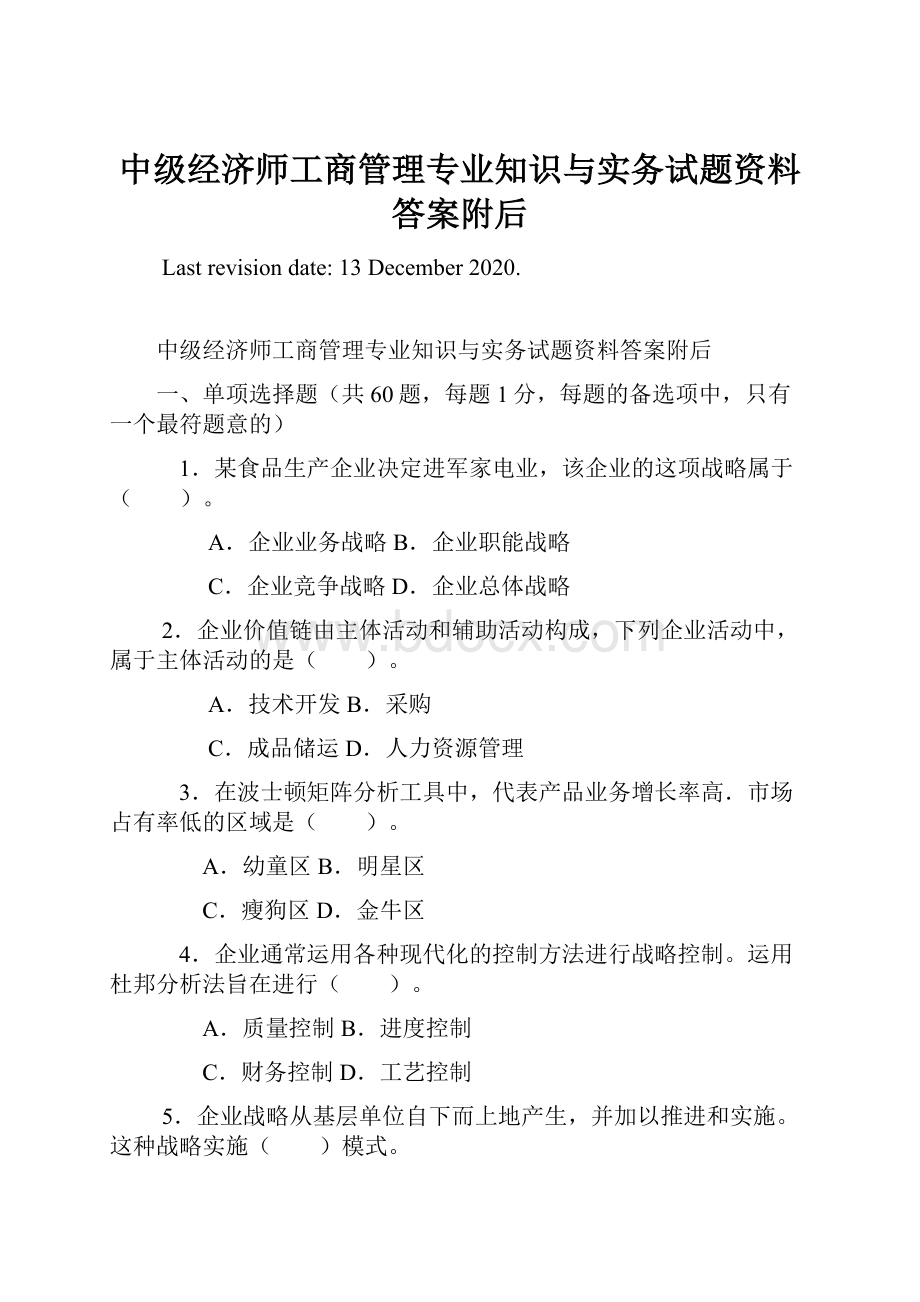 中级经济师工商管理专业知识与实务试题资料答案附后

Last revision date: 13 December 2020.

中级经济师工商管理专业知识与实务试题资料答案附后

一、单项选择题（共 60 题，每题 1 分，每题的备选项中，只有一个最符题意的）

1．某食品生产企业决定进军家电业，该企业的这项战略属于（　　）。

A．企业业务战略 B．企业职能战略

C．企业竞争战略 D．企业总体战略

2．企业价值链由主体活动和辅助活动构成，下列企业活动中，属于主体活动的是（　　）。

A．技术开发 B．采购

C．成品储运 D．人力资源管理

3．在波士顿矩阵分析工具中，代表产品业务增长率高．市场占有率低的区域是（　　）。

A．幼童区 B．明星区

C．瘦狗区 D．金牛区

4．企业通常运用各种现代化的控制方法进行战略控制。运用杜邦分析法旨在进行（　　）。

A．质量控制 B．进度控制

C．财务控制 D．工艺控制

5．企业战略从基层单位自下而上地产生，并加以推进和实施。这种战略实施（　　）模式。

www.bdocx.com